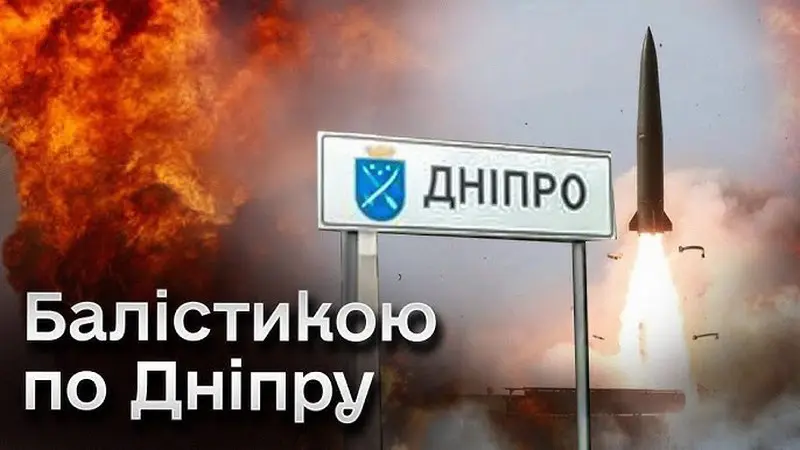 ДНІПРО

Балістикою по Дніпру